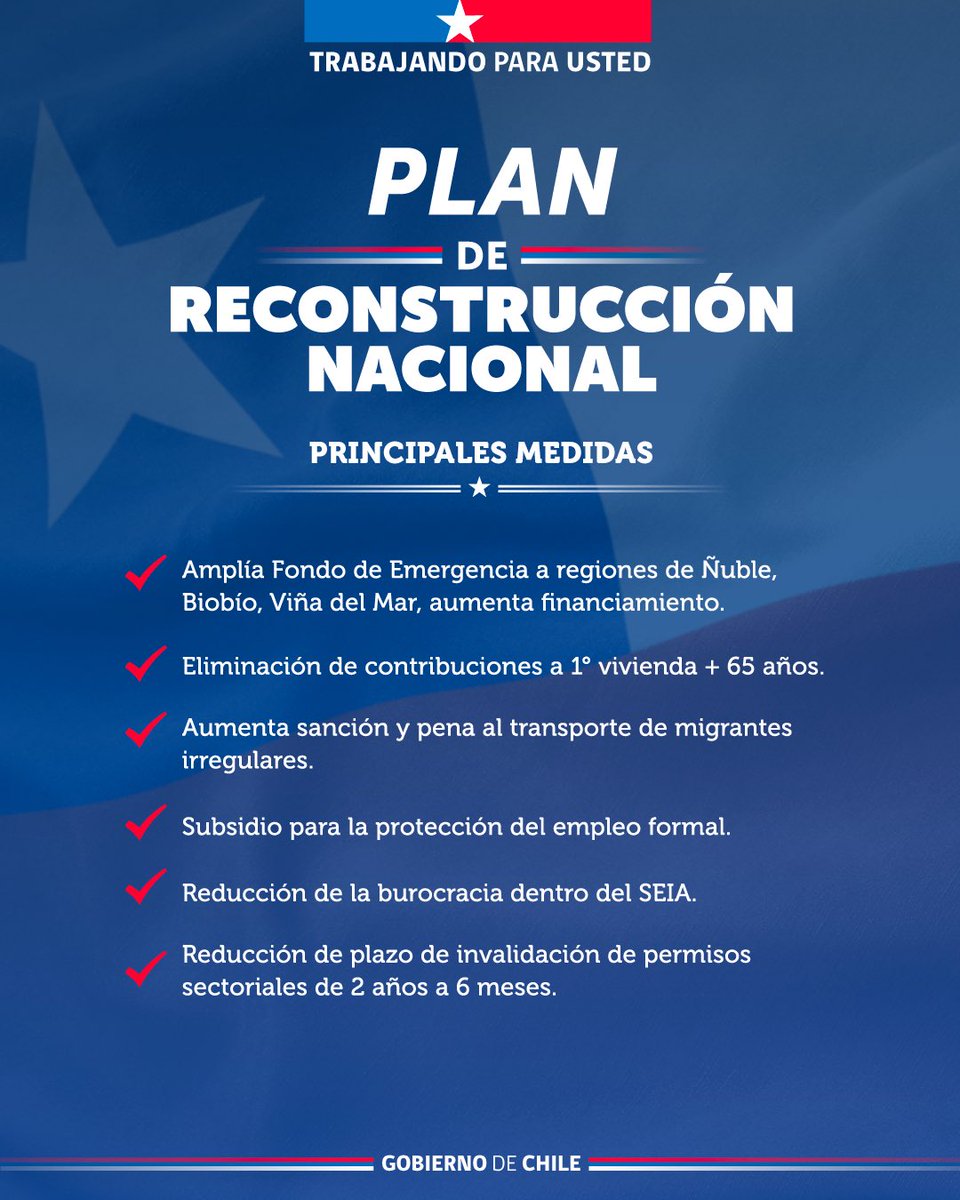 TRABAJANDO PARA USTED

PLAN
DE
RECONSTRUCCIÓN NACIONAL

PRINCIPALES MEDIDAS

Amplía Fondo de Emergencia a regiones de Ñuble, Biobío, Viña del Mar, aumenta financiamiento.

Eliminación de contribuciones a 1° vivienda + 65 años.

Aumenta sanción y pena al transporte de migrantes irregulares.

Subsidio para la protección del empleo formal.

Reducción de la burocracia dentro del SEIA.

Reducción de plazo de invalidación de permisos sectoriales de 2 años a 6 meses.

GOBIERNO DE CHILE